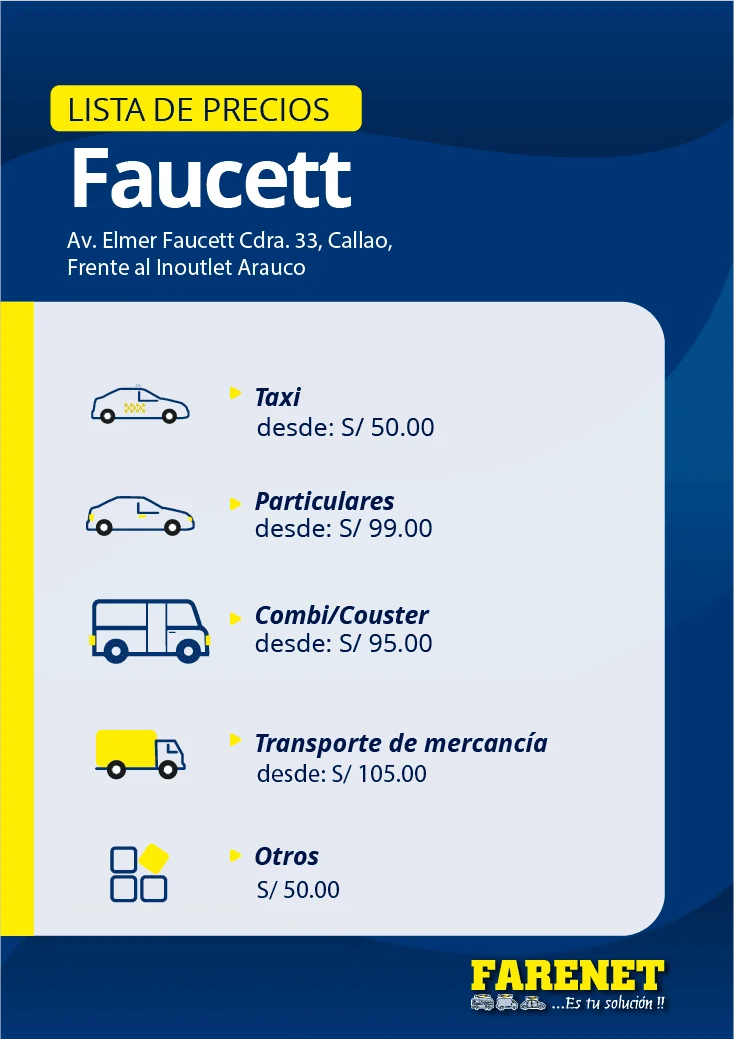 LISTA DE PRECIOS

Faucett

Av. Elmer Faucett Cdra. 33, Callao, Frente al Inoutlet Arauco

Taxi
desde: S/ 50.00

Particulares
desde: S/ 99.00

Combi/Couster
desde: S/ 95.00

Transporte de mercancía
desde: S/ 105.00

Otros
S/ 50.00

FARENET
...Es tu solución !!